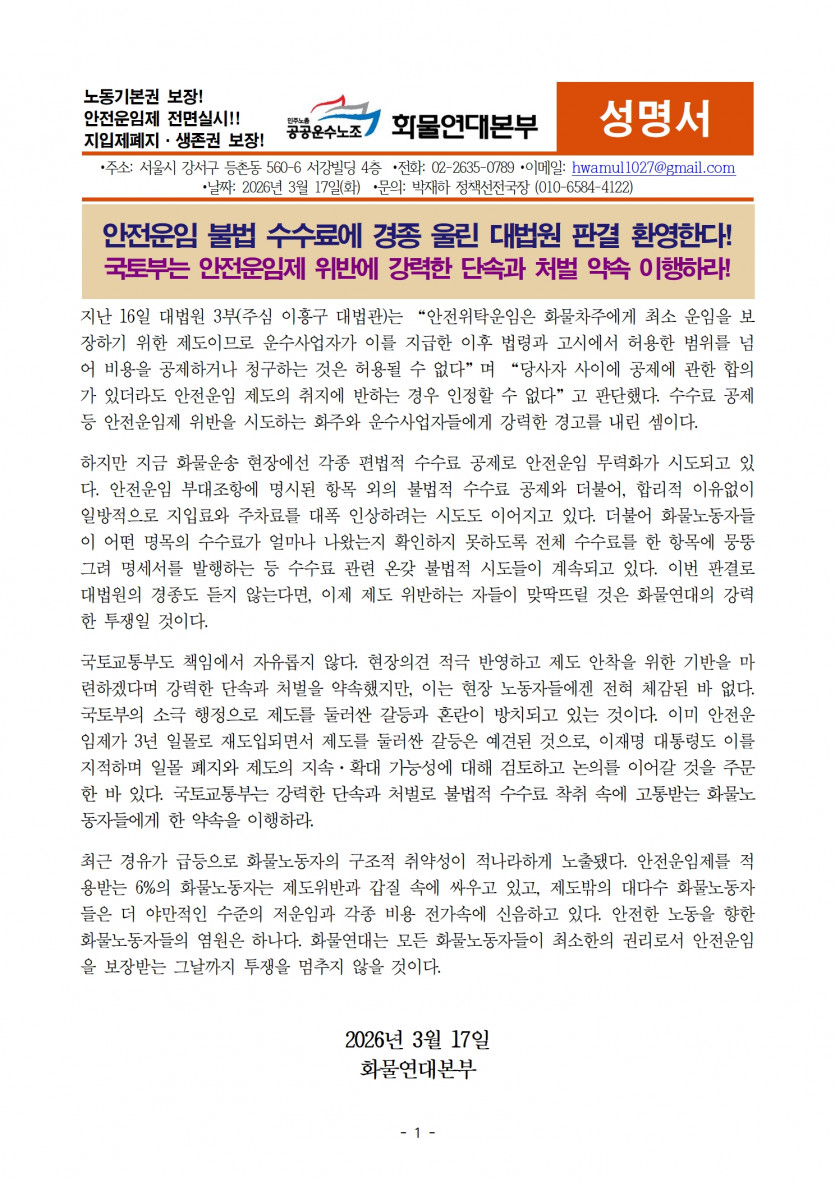 노동기본권 보장!
안전운임제 전면실시!!
지입제폐지 · 생존권 보장!

민주노총 공공운수노조 화물연대본부

성명서

•주소: 서울시 강서구 등촌동 560-6 서강빌딩 4층 •전화: 02-2635-0789 •이메일: hwamul1027@gmail.com
•날짜: 2026년 3월 17일(화) •문의: 박재하 정책선전국장 (010-6584-4122)

안전운임 불법 수수료에 경종 울린 대법원 판결 환영한다!
국토부는 안전운임제 위반에 강력한 단속과 처벌 약속 이행하라!

지난 16일 대법원 3부(주심 이흥구 대법관)는 “안전위탁운임은 화물차주에게 최소 운임을 보장하기 위한 제도이므로 운수사업자가 이를 지급한 이후 법령과 고시에서 허용한 범위를 넘어 비용을 공제하거나 청구하는 것은 허용될 수 없다”며 “당사자 사이에 공제에 관한 합의가 있더라도 안전운임 제도의 취지에 반하는 경우 인정할 수 없다”고 판단했다. 수수료 공제 등 안전운임제 위반을 시도하는 화주와 운수사업자들에게 강력한 경고를 내린 셈이다.

하지만 지금 화물운송 현장에선 각종 편법적 수수료 공제로 안전운임 무력화가 시도되고 있다. 안전운임 부대조항에 명시된 항목 외의 불법적 수수료 공제와 더불어, 합리적 이유없이 일방적으로 지입료와 주차료를 대폭 인상하려는 시도도 이어지고 있다. 더불어 화물노동자들이 어떤 명목의 수수료가 얼마나 나왔는지 확인하지 못하도록 전체 수수료를 한 항목에 뭉뚱그려 명세서를 발행하는 등 수수료 관련 온갖 불법적 시도들이 계속되고 있다. 이번 판결로 대법원의 경종도 듣지 않는다면, 이제 제도 위반하는 자들이 맞딱뜨릴 것은 화물연대의 강력한 투쟁일 것이다.

국토교통부도 책임에서 자유롭지 않다. 현장의견 적극 반영하고 제도 안착을 위한 기반을 마련하겠다며 강력한 단속과 처벌을 약속했지만, 이는 현장 노동자들에겐 전혀 체감된 바 없다. 국토부의 소극 행정으로 제도를 둘러싼 갈등과 혼란이 방치되고 있는 것이다. 이미 안전운임제가 3년 일몰로 재도입되면서 제도를 둘러싼 갈등은 예견된 것으로, 이재명 대통령도 이를 지적하며 일몰 폐지와 제도의 지속·확대 가능성에 대해 검토하고 논의를 이어갈 것을 주문한 바 있다. 국토교통부는 강력한 단속과 처벌로 불법적 수수료 착취 속에 고통받는 화물노동자들에게 한 약속을 이행하라.

최근 경유가 급등으로 화물노동자의 구조적 취약성이 적나라하게 노출됐다. 안전운임제를 적용받는 6%의 화물노동자는 제도위반과 갑질 속에 싸우고 있고, 제도밖의 대다수 화물노동자들은 더 야만적인 수준의 저운임과 각종 비용 전가속에 신음하고 있다. 안전한 노동을 향한 화물노동자들의 염원은 하나다. 화물연대는 모든 화물노동자들이 최소한의 권리로서 안전운임을 보장받는 그날까지 투쟁을 멈추지 않을 것이다.

2026년 3월 17일
화물연대본부

- 1 -